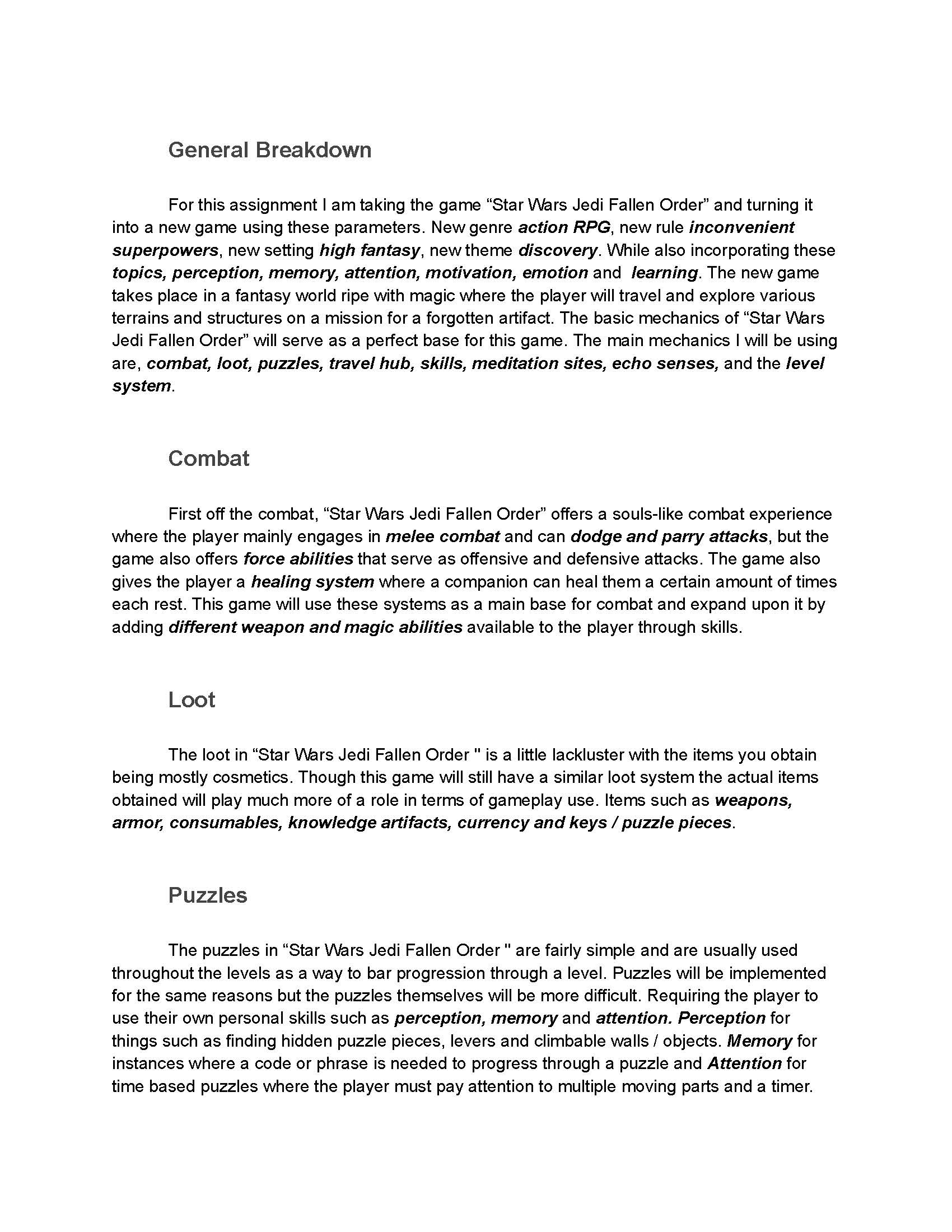 General Breakdown

For this assignment I am taking the game “Star Wars Jedi Fallen Order” and turning it into a new game using these parameters. New genre action RPG, new rule inconvenient superpowers, new setting high fantasy, new theme discovery. While also incorporating these topics, perception, memory, attention, motivation, emotion and learning. The new game takes place in a fantasy world ripe with magic where the player will travel and explore various terrains and structures on a mission for a forgotten artifact. The basic mechanics of “Star Wars Jedi Fallen Order” will serve as a perfect base for this game. The main mechanics I will be using are, combat, loot, puzzles, travel hub, skills, meditation sites, echo senses, and the level system.

Combat

First off the combat, “Star Wars Jedi Fallen Order” offers a souls-like combat experience where the player mainly engages in melee combat and can dodge and parry attacks, but the game also offers force abilities that serve as offensive and defensive attacks. The game also gives the player a healing system where a companion can heal them a certain amount of times each rest. This game will use these systems as a main base for combat and expand upon it by adding different weapon and magic abilities available to the player through skills.

Loot

The loot in “Star Wars Jedi Fallen Order " is a little lackluster with the items you obtain being mostly cosmetics. Though this game will still have a similar loot system the actual items obtained will play much more of a role in terms of gameplay use. Items such as weapons, armor, consumables, knowledge artifacts, currency and keys / puzzle pieces.

Puzzles

The puzzles in “Star Wars Jedi Fallen Order " are fairly simple and are usually used throughout the levels as a way to bar progression through a level. Puzzles will be implemented for the same reasons but the puzzles themselves will be more difficult. Requiring the player to use their own personal skills such as perception, memory and attention. Perception for things such as finding hidden puzzle pieces, levers and climbable walls / objects. Memory for instances where a code or phrase is needed to progress through a puzzle and Attention for time based puzzles where the player must pay attention to multiple moving parts and a timer.